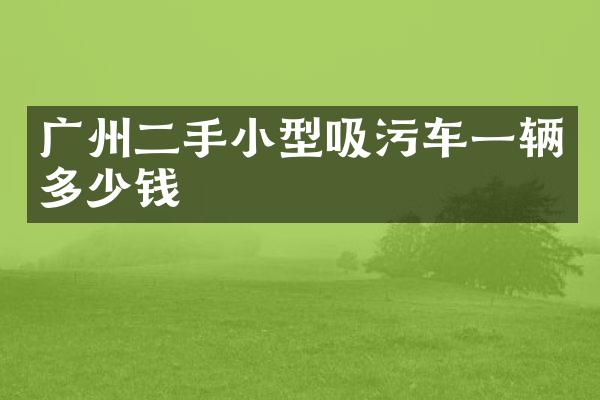 广州二手小型吸污车一辆多少钱